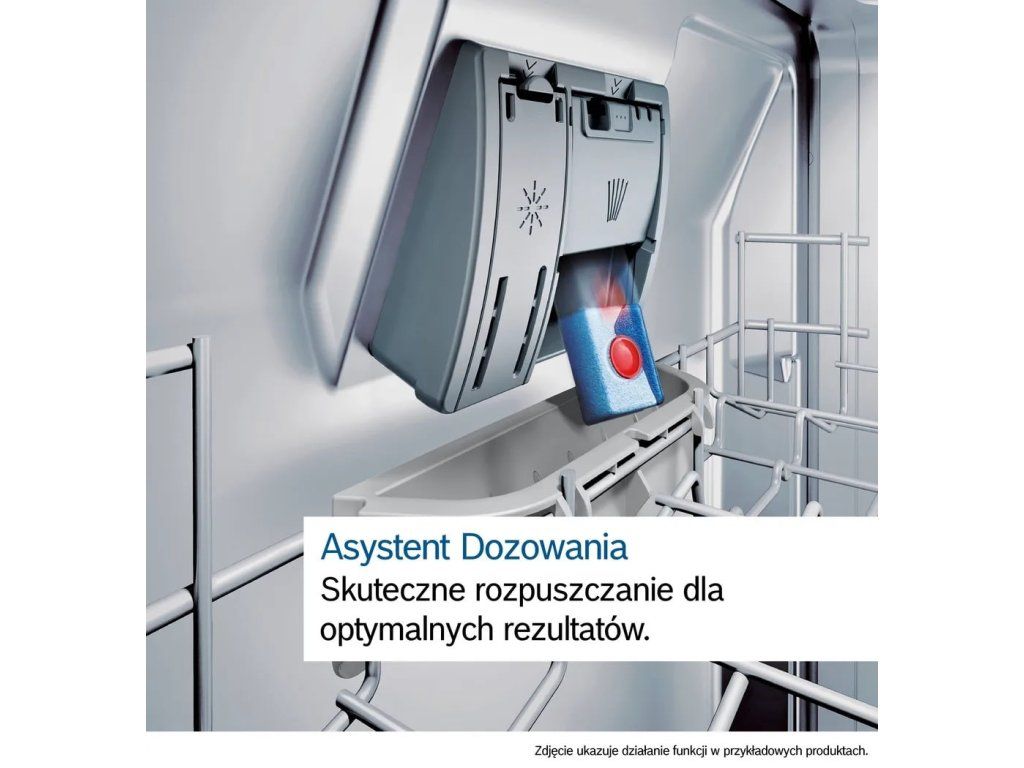 Asystent Dozowania

Skuteczne rozpuszczanie dla optymalnych rezultatów.

Zdjęcie ukazuje działanie funkcji w przykładowych produktach.